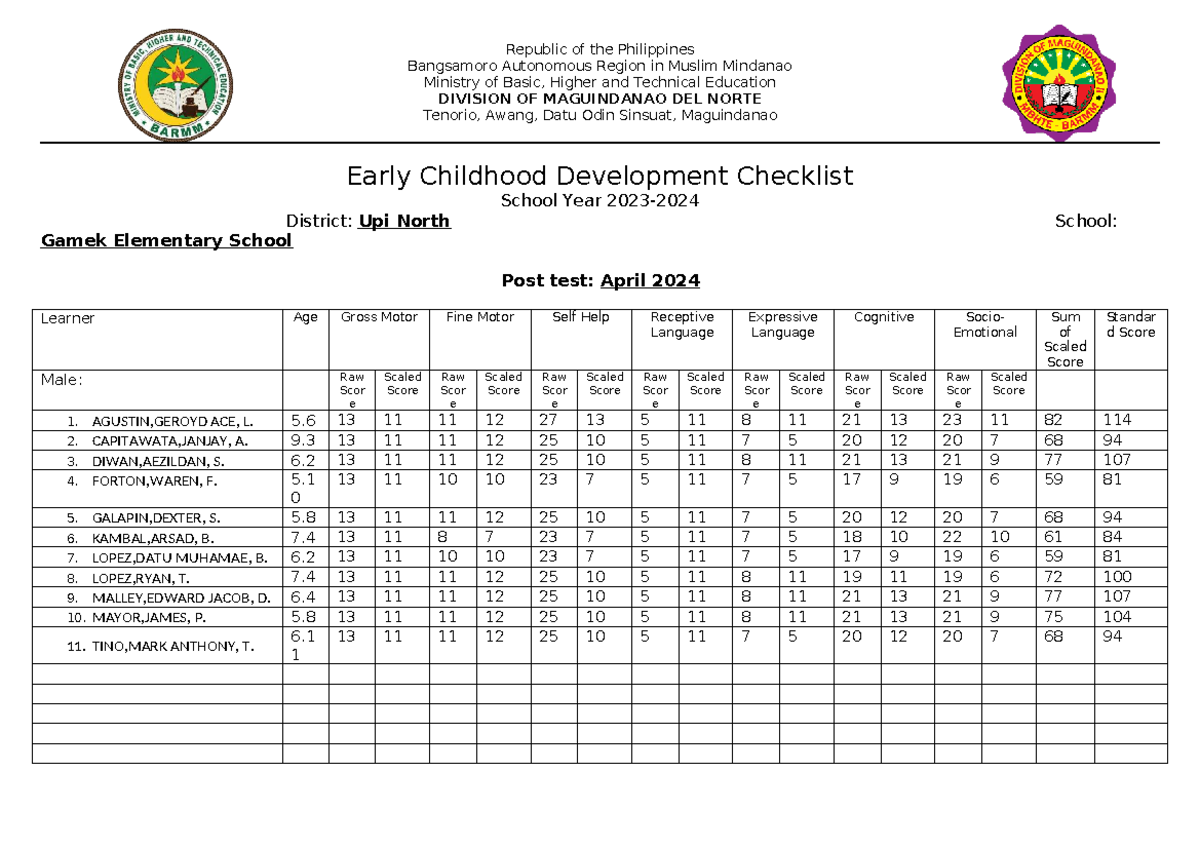 Republic of the Philippines
Bangsamoro Autonomous Region in Muslim Mindanao
Ministry of Basic, Higher and Technical Education
DIVISION OF MAGUINDANAO DEL NORTE
Tenorio, Awang, Datu Odin Sinsuat, Maguindanao

Early Childhood Development Checklist
School Year 2023-2024

District: Upi North School: Gamek Elementary School

Post test: April 2024

| Learner | Age | Gross Motor | | Fine Motor | | Self Help | | Receptive Language | | Expressive Language | | Cognitive | | Socio-Emotional | | Sum of Scaled Score | Standard Score |
|---|---|---|---|---|---|---|---|---|---|---|---|---|---|---|---|---|---|
| Male: | | Raw Score | Scaled Score | Raw Score | Scaled Score | Raw Score | Scaled Score | Raw Score | Scaled Score | Raw Score | Scaled Score | Raw Score | Scaled Score | Raw Score | Scaled Score | | |
| 1. AGUSTIN,GEROYD ACE, L. | 5.6 | 13 | 11 | 11 | 12 | 27 | 13 | 5 | 11 | 8 | 11 | 21 | 13 | 23 | 11 | 82 | 114 |
| 2. CAPITAWATA,JANJAY, A. | 9.3 | 13 | 11 | 11 | 12 | 25 | 10 | 5 | 11 | 7 | 5 | 20 | 12 | 20 | 7 | 68 | 94 |
| 3. DIWAN,AEZILDAN, S. | 6.2 | 13 | 11 | 11 | 12 | 25 | 10 | 5 | 11 | 8 | 11 | 21 | 13 | 21 | 9 | 77 | 107 |
| 4. FORTON,WAREN, F. | 5.10 | 13 | 11 | 10 | 10 | 23 | 7 | 5 | 11 | 7 | 5 | 17 | 9 | 19 | 6 | 59 | 81 |
| 5. GALAPIN,DEXTER, S. | 5.8 | 13 | 11 | 11 | 12 | 25 | 10 | 5 | 11 | 7 | 5 | 20 | 12 | 20 | 7 | 68 | 94 |
| 6. KAMBAL,ARSAD, B. | 7.4 | 13 | 11 | 8 | 7 | 23 | 7 | 5 | 11 | 7 | 5 | 18 | 10 | 22 | 10 | 61 | 84 |
| 7. LOPEZ,DATU MUHAMAE, B. | 6.2 | 13 | 11 | 10 | 10 | 23 | 7 | 5 | 11 | 7 | 5 | 17 | 9 | 19 | 6 | 59 | 81 |
| 8. LOPEZ,RYAN, T. | 7.4 | 13 | 11 | 11 | 12 | 25 | 10 | 5 | 11 | 8 | 11 | 19 | 11 | 19 | 6 | 72 | 100 |
| 9. MALLEY,EDWARD JACOB, D. | 6.4 | 13 | 11 | 11 | 12 | 25 | 10 | 5 | 11 | 8 | 11 | 21 | 13 | 21 | 9 | 77 | 107 |
| 10. MAYOR,JAMES, P. | 5.8 | 13 | 11 | 11 | 12 | 25 | 10 | 5 | 11 | 8 | 11 | 21 | 13 | 21 | 9 | 75 | 104 |
| 11. TINO,MARK ANTHONY, T. | 6.11 | 13 | 11 | 11 | 12 | 25 | 10 | 5 | 11 | 7 | 5 | 20 | 12 | 20 | 7 | 68 | 94 |
| | | | | | | | | | | | | | | | | | |
| | | | | | | | | | | | | | | | | | |
| | | | | | | | | | | | | | | | | | |
| | | | | | | | | | | | | | | | | | |
| | | | | | | | | | | | | | | | | | |